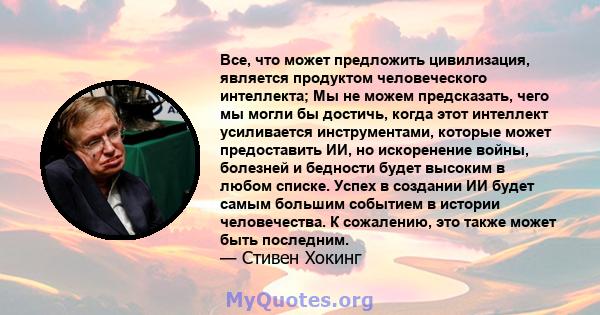 Все, что может предложить цивилизация, является продуктом человеческого интеллекта; Мы не можем предсказать, чего мы могли бы достичь, когда этот интеллект усиливается инструментами, которые может предоставить ИИ, но искоренение войны, болезней и бедности будет высоким в любом списке. Успех в создании ИИ будет самым большим событием в истории человечества. К сожалению, это также может быть последним.
— Стивен Хокинг

MyQuotes.org